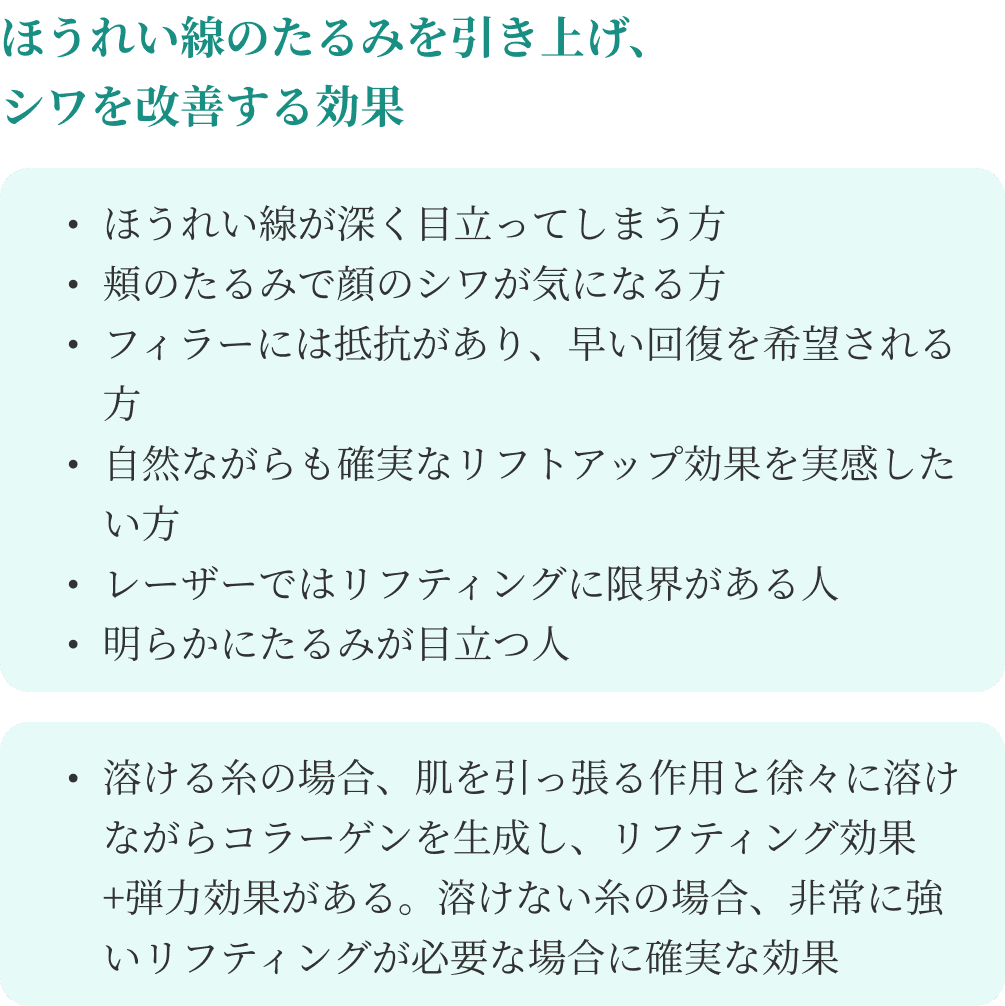 ほうれい線のたるみを引き上げ、
シワを改善する効果

• ほうれい線が深く目立ってしまう方
• 頬のたるみで顔のシワが気になる方
• フィラーには抵抗があり、早い回復を希望される方
• 自然ながらも確実なリフトアップ効果を実感したい方
• レーザーではリフティングに限界がある人
• 明らかにたるみが目立つ人

• 溶ける糸の場合、肌を引っ張る作用と徐々に溶けながらコラーゲンを生成し、リフティング効果+弾力効果がある。溶けない糸の場合、非常に強いリフティングが必要な場合に確実な効果